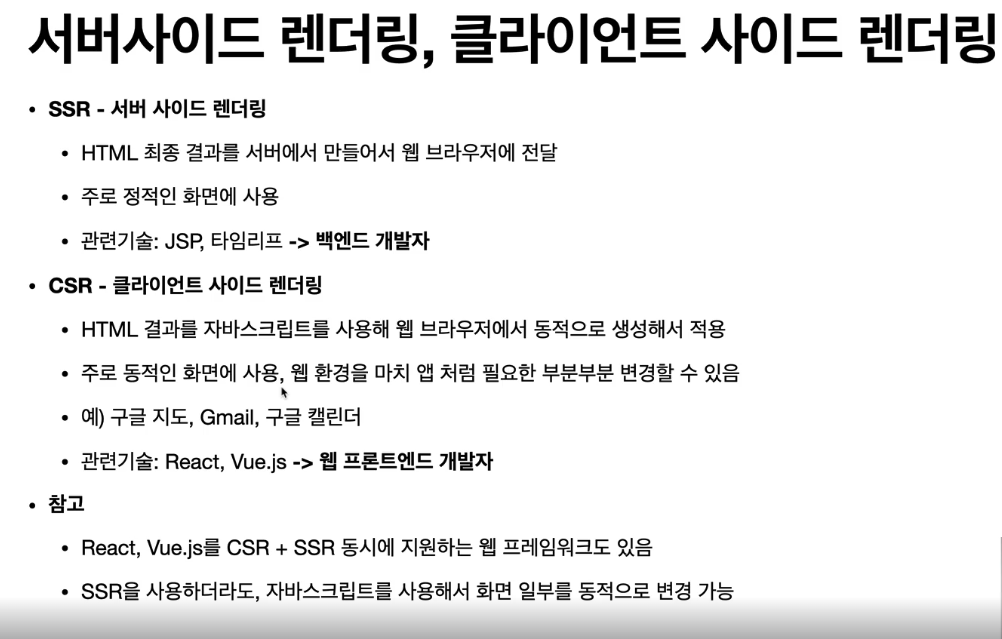 서버사이드 렌더링, 클라이언트 사이드 렌더링

• SSR - 서버 사이드 렌더링

• HTML 최종 결과를 서버에서 만들어서 웹 브라우저에 전달

• 주로 정적인 화면에 사용

• 관련기술: JSP, 타임리프 -> 백엔드 개발자

• CSR - 클라이언트 사이드 렌더링

• HTML 결과를 자바스크립트를 사용해 웹 브라우저에서 동적으로 생성해서 적용

• 주로 동적인 화면에 사용, 웹 환경을 마치 앱 처럼 필요한 부분부분 변경할 수 있음

• 예) 구글 지도, Gmail, 구글 캘린더

• 관련기술: React, Vue.js -> 웹 프론트엔드 개발자

• 참고

• React, Vue.js를 CSR + SSR 동시에 지원하는 웹 프레임워크도 있음

• SSR을 사용하더라도, 자바스크립트를 사용해서 화면 일부를 동적으로 변경 가능